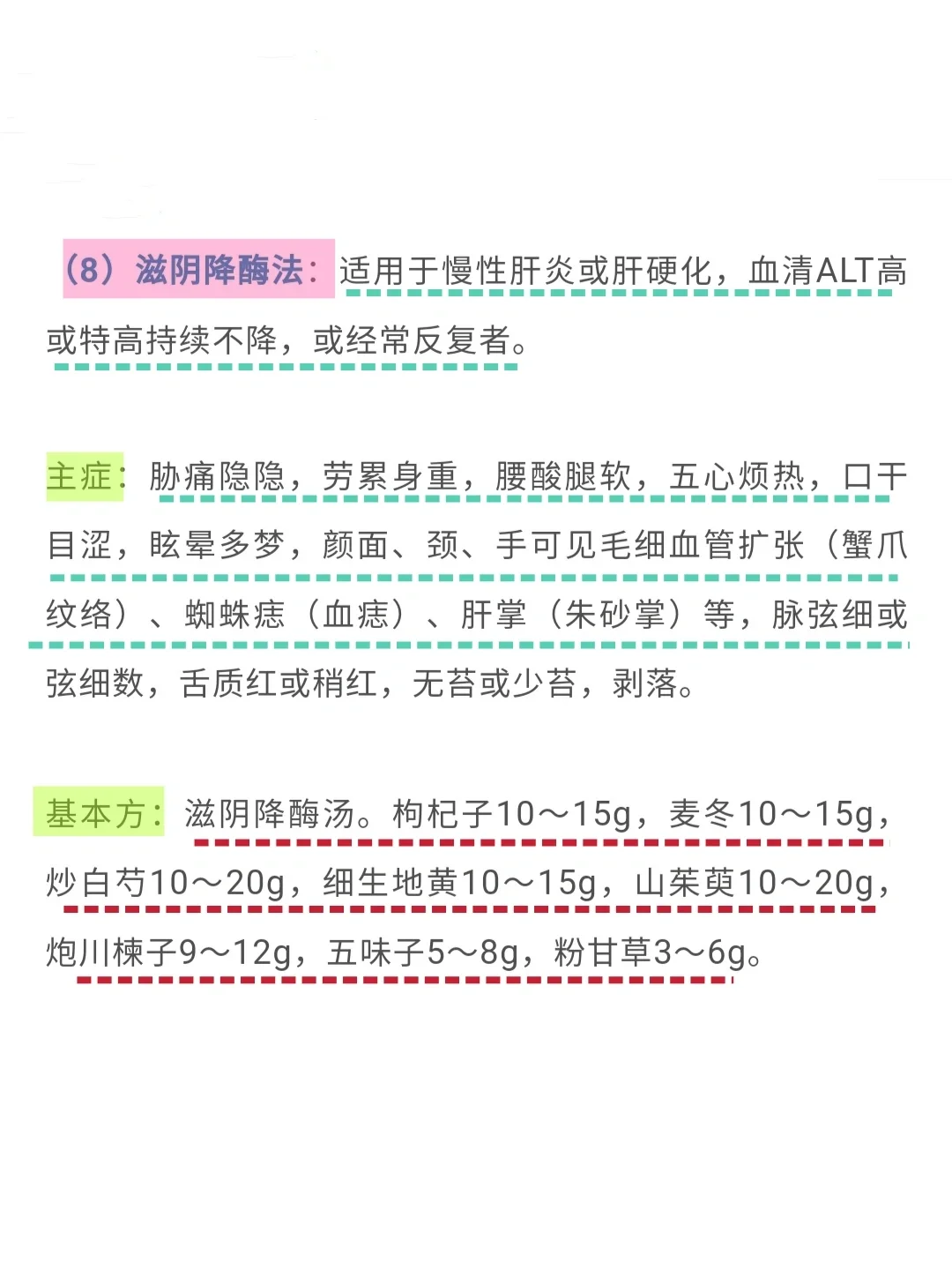 (8)滋阴降酶法:适用于慢性肝炎或肝硬化,血清ALT高或特高持续不降,或经常反复者。

主症:胁痛隐隐,劳累身重,腰酸腿软,五心烦热,口干目涩,眩晕多梦,颜面、颈、手可见毛细血管扩张(蟹爪纹络)、蜘蛛痣(血痣)、肝掌(朱砂掌)等,脉弦细或弦细数,舌质红或稍红,无苔或少苔,剥落。

基本方:滋阴降酶汤。枸杞子10~15g,麦冬10~15g,炒白芍10~20g,细生地黄10~15g,山茱萸10~20g,炮川楝子9~12g,五味子5~8g,粉甘草3~6g。